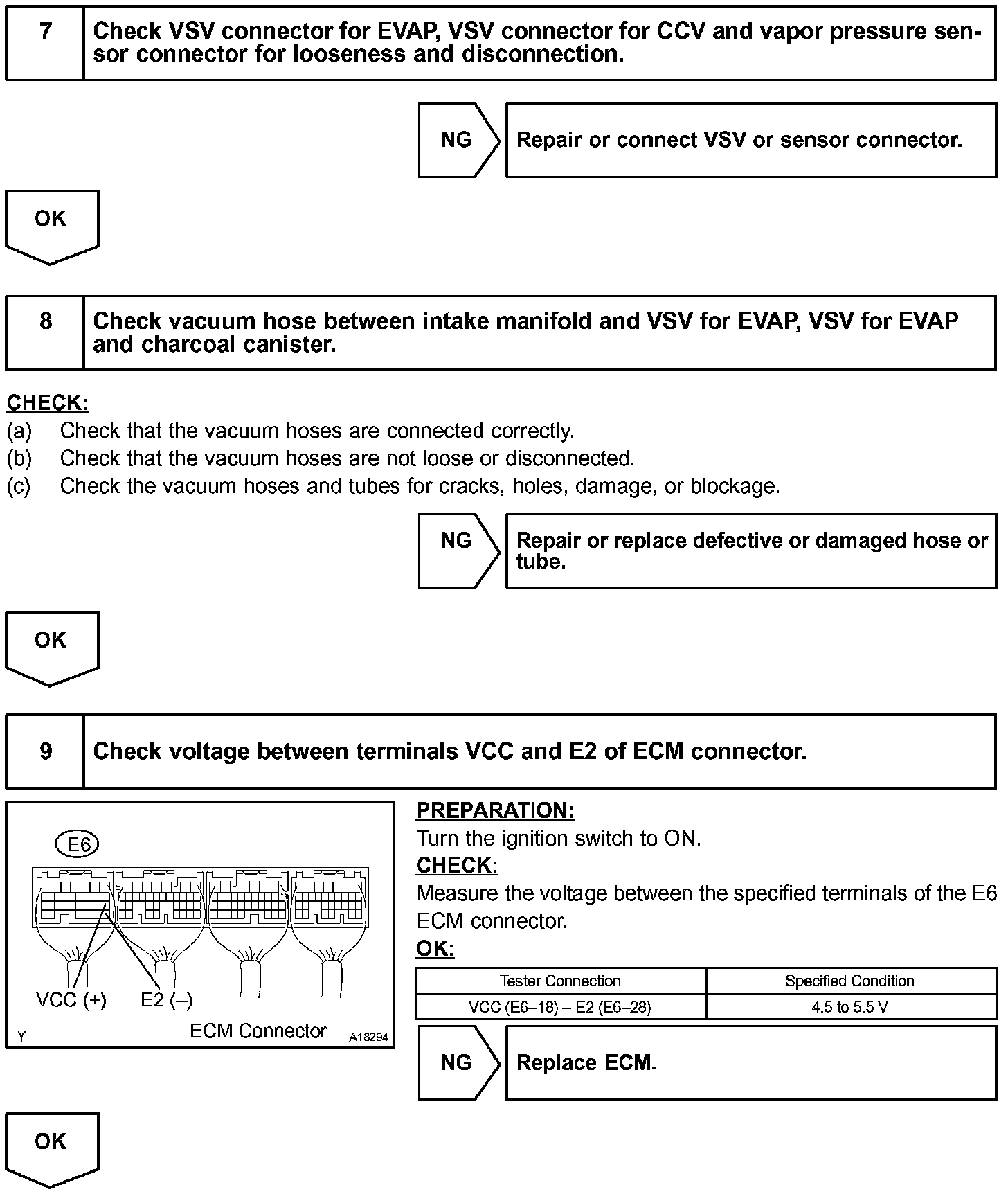 7 Check VSV connector for EVAP, VSV connector for CCV and vapor pressure sensor connector for looseness and disconnection.

NG Repair or connect VSV or sensor connector.

OK

8 Check vacuum hose between intake manifold and VSV for EVAP, VSV for EVAP and charcoal canister.

CHECK:
(a) Check that the vacuum hoses are connected correctly.
(b) Check that the vacuum hoses are not loose or disconnected.
(c) Check the vacuum hoses and tubes for cracks, holes, damage, or blockage.

NG Repair or replace defective or damaged hose or tube.

OK

9 Check voltage between terminals VCC and E2 of ECM connector.

E6
VCC (+) E2 (–)
Y ECM Connector A18294

PREPARATION:
Turn the ignition switch to ON.
CHECK:
Measure the voltage between the specified terminals of the E6 ECM connector.
OK:

| Tester Connection | Specified Condition |
|---|---|
| VCC (E6–18) – E2 (E6–28) | 4.5 to 5.5 V |

NG Replace ECM.

OK